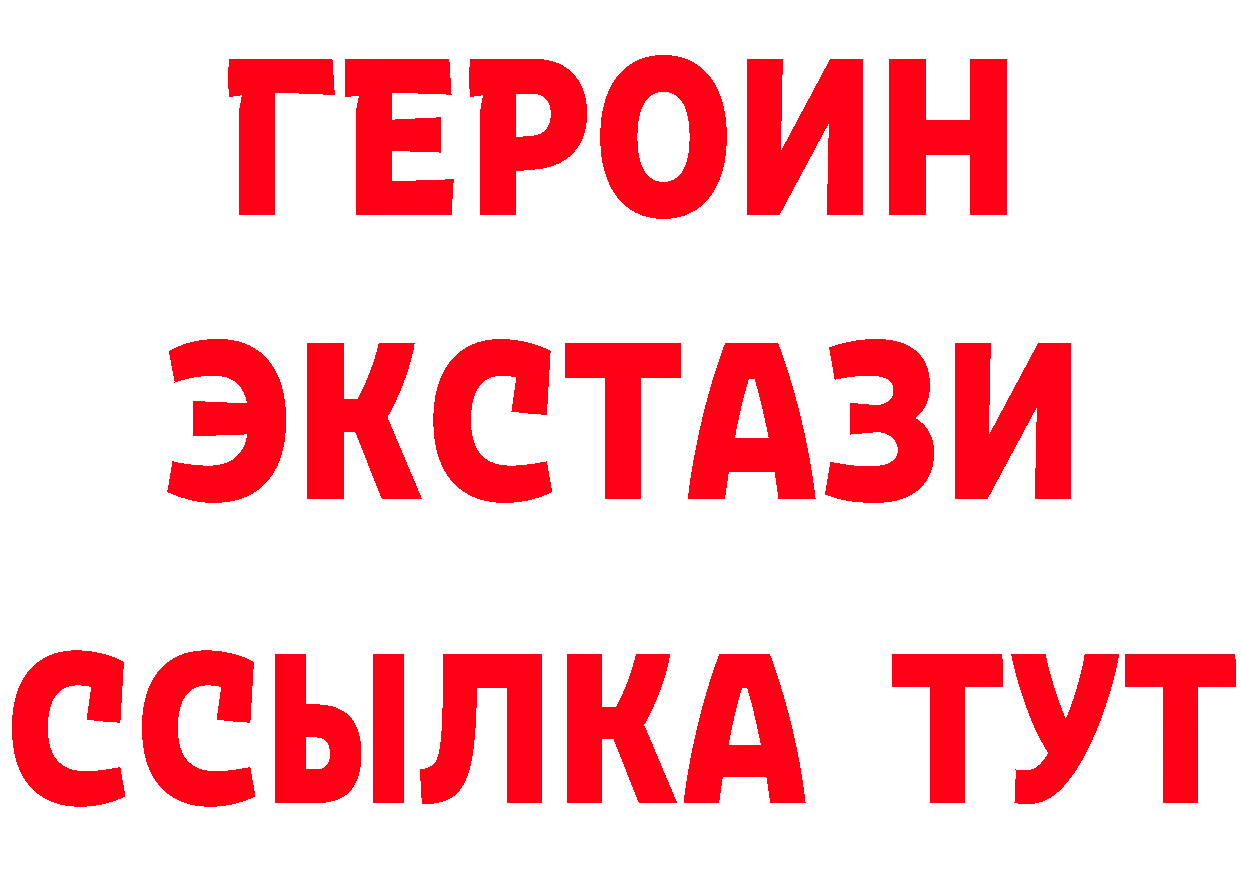 ГЕРОИН
ЭКСТАЗИ
ССЫЛКА ТУТ